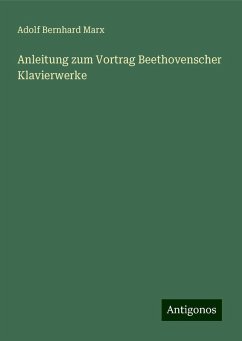 Adolf Bernhard Marx

Anleitung zum Vortrag Beethovenscher Klavierwerke

Antigonos